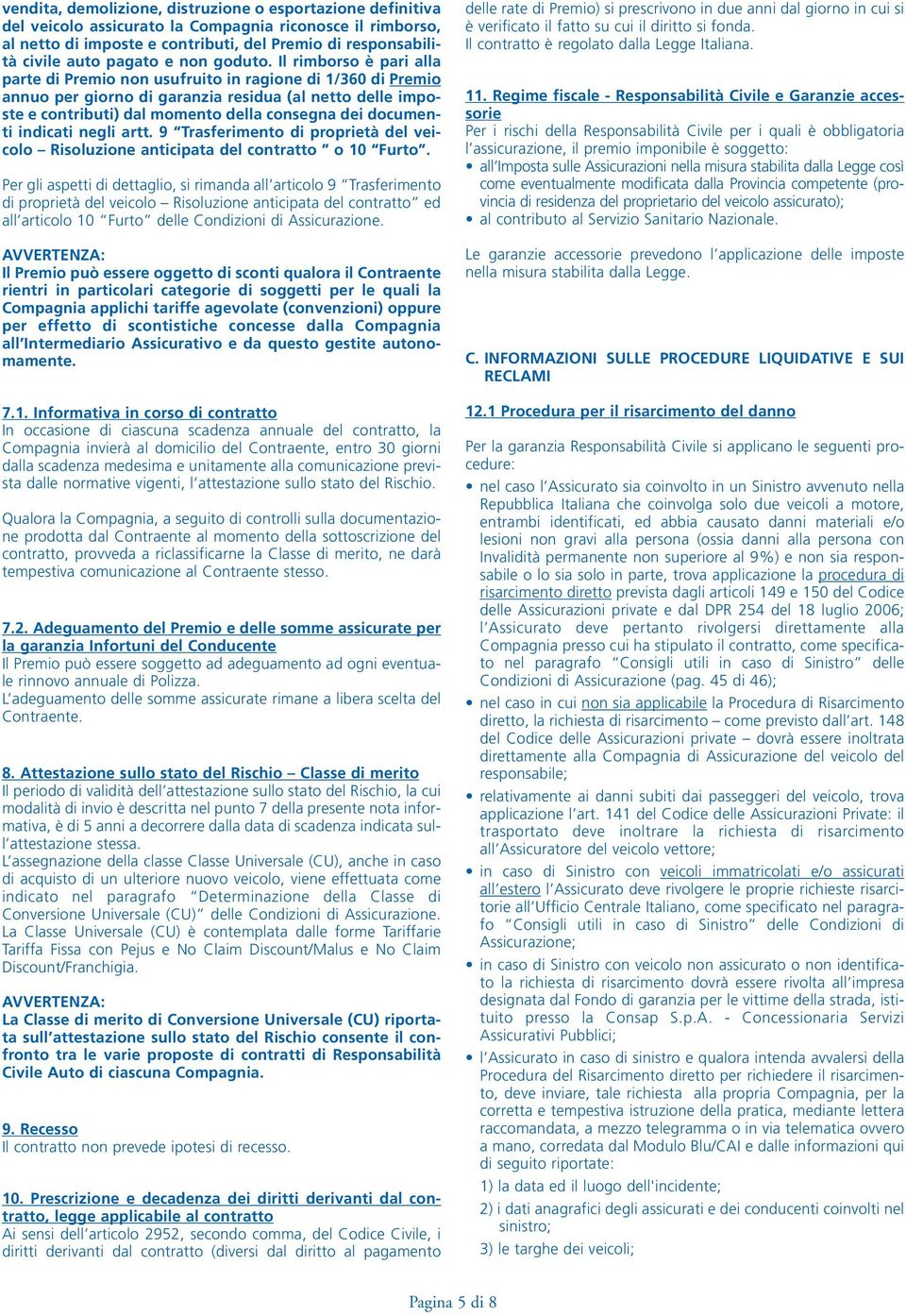 vendita, demolizione, distruzione o esportazione definitiva del veicolo assicurato la Compagnia riconosce il rimborso, al netto di imposte e contributi, del Premio di responsabilità civile auto pagato e non goduto. Il rimborso è pari alla parte di Premio non usufruito in ragione di 1/360 di Premio annuo per giorno di garanzia residua (al netto delle imposte e contributi) dal momento della consegna dei documenti indicati negli artt. 9 "Trasferimento di proprietà del veicolo – Risoluzione anticipata del contratto " o 10 "Furto".

Per gli aspetti di dettaglio, si rimanda all'articolo 9 "Trasferimento di proprietà del veicolo – Risoluzione anticipata del contratto" ed all'articolo 10 "Furto" delle Condizioni di Assicurazione.

AVVERTENZA:
Il Premio può essere oggetto di sconti qualora il Contraente rientri in particolari categorie di soggetti per le quali la Compagnia applichi tariffe agevolate (convenzioni) oppure per effetto di scontistiche concesse dalla Compagnia all'Intermediario Assicurativo e da questo gestite autonomamente.

7.1. Informativa in corso di contratto
In occasione di ciascuna scadenza annuale del contratto, la Compagnia invierà al domicilio del Contraente, entro 30 giorni dalla scadenza medesima e unitamente alla comunicazione prevista dalle normative vigenti, l'attestazione sullo stato del Rischio.

Qualora la Compagnia, a seguito di controlli sulla documentazione prodotta dal Contraente al momento della sottoscrizione del contratto, provveda a riclassificarne la Classe di merito, ne darà tempestiva comunicazione al Contraente stesso.

7.2. Adeguamento del Premio e delle somme assicurate per la garanzia Infortuni del Conducente
Il Premio può essere soggetto ad adeguamento ad ogni eventuale rinnovo annuale di Polizza.
L'adeguamento delle somme assicurate rimane a libera scelta del Contraente.

8. Attestazione sullo stato del Rischio – Classe di merito
Il periodo di validità dell'attestazione sullo stato del Rischio, la cui modalità di invio è descritta nel punto 7 della presente nota informativa, è di 5 anni a decorrere dalla data di scadenza indicata sull'attestazione stessa.
L'assegnazione della classe Classe Universale (CU), anche in caso di acquisto di un ulteriore nuovo veicolo, viene effettuata come indicato nel paragrafo "Determinazione della Classe di Conversione Universale (CU)" delle Condizioni di Assicurazione.
La Classe Universale (CU) è contemplata dalle forme Tariffarie Tariffa Fissa con Pejus e No Claim Discount/Malus e No Claim Discount/Franchigia.

AVVERTENZA:
La Classe di merito di Conversione Universale (CU) riportata sull'attestazione sullo stato del Rischio consente il confronto tra le varie proposte di contratti di Responsabilità Civile Auto di ciascuna Compagnia.

9. Recesso
Il contratto non prevede ipotesi di recesso.

10. Prescrizione e decadenza dei diritti derivanti dal contratto, legge applicabile al contratto
Ai sensi dell'articolo 2952, secondo comma, del Codice Civile, i diritti derivanti dal contratto (diversi dal diritto al pagamento delle rate di Premio) si prescrivono in due anni dal giorno in cui si è verificato il fatto su cui il diritto si fonda.
Il contratto è regolato dalla Legge Italiana.

11. Regime fiscale - Responsabilità Civile e Garanzie accessorie
Per i rischi della Responsabilità Civile per i quali è obbligatoria l'assicurazione, il premio imponibile è soggetto:
• all'Imposta sulle Assicurazioni nella misura stabilita dalla Legge così come eventualmente modificata dalla Provincia competente (provincia di residenza del proprietario del veicolo assicurato);
• al contributo al Servizio Sanitario Nazionale.

Le garanzie accessorie prevedono l'applicazione delle imposte nella misura stabilita dalla Legge.

C. INFORMAZIONI SULLE PROCEDURE LIQUIDATIVE E SUI RECLAMI

12.1 Procedura per il risarcimento del danno

Per la garanzia Responsabilità Civile si applicano le seguenti procedure:

• nel caso l'Assicurato sia coinvolto in un Sinistro avvenuto nella Repubblica Italiana che coinvolga solo due veicoli a motore, entrambi identificati, ed abbia causato danni materiali e/o lesioni non gravi alla persona (ossia danni alla persona con Invalidità permanente non superiore al 9%) e non sia responsabile o lo sia solo in parte, trova applicazione la procedura di risarcimento diretto prevista dagli articoli 149 e 150 del Codice delle Assicurazioni private e dal DPR 254 del 18 luglio 2006; l'Assicurato deve pertanto rivolgersi direttamente alla Compagnia presso cui ha stipulato il contratto, come specificato nel paragrafo "Consigli utili in caso di Sinistro" delle Condizioni di Assicurazione (pag. 45 di 46);
• nel caso in cui non sia applicabile la Procedura di Risarcimento diretto, la richiesta di risarcimento – come previsto dall'art. 148 del Codice delle Assicurazioni private – dovrà essere inoltrata direttamente alla Compagnia di Assicurazione del veicolo del responsabile;
• relativamente ai danni subiti dai passeggeri del veicolo, trova applicazione l'art. 141 del Codice delle Assicurazioni Private: il trasportato deve inoltrare la richiesta di risarcimento all'Assicuratore del veicolo vettore;
• in caso di Sinistro con veicoli immatricolati e/o assicurati all'estero l'Assicurato deve rivolgere le proprie richieste risarcitorie all'Ufficio Centrale Italiano, come specificato nel paragrafo "Consigli utili in caso di Sinistro" delle Condizioni di Assicurazione;
• in caso di Sinistro con veicolo non assicurato o non identificato la richiesta di risarcimento dovrà essere rivolta all'impresa designata dal Fondo di garanzia per le vittime della strada, istituito presso la Consap S.p.A. - Concessionaria Servizi Assicurativi Pubblici;
• l'Assicurato in caso di sinistro e qualora intenda avvalersi della Procedura del Risarcimento diretto per richiedere il risarcimento, deve inviare, tale richiesta alla propria Compagnia, per la corretta e tempestiva istruzione della pratica, mediante lettera raccomandata, a mezzo telegramma o in via telematica ovvero a mano, corredata dal Modulo Blu/CAI e dalle informazioni qui di seguito riportate:
1) la data ed il luogo dell'incidente;
2) i dati anagrafici degli assicurati e dei conducenti coinvolti nel sinistro;
3) le targhe dei veicoli;

Pagina 5 di 8